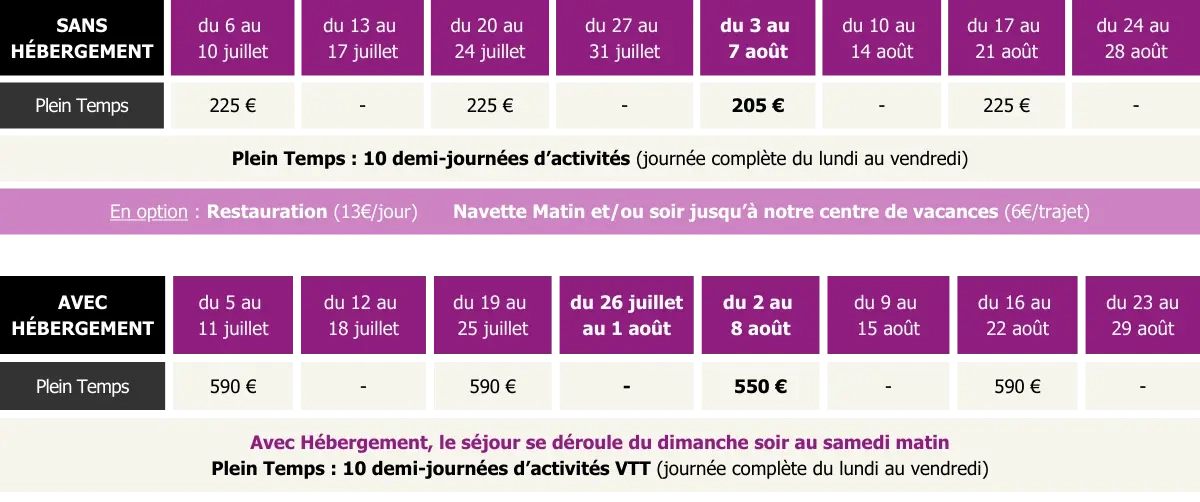 | SANS HÉBERGEMENT | du 6 au 10 juillet | du 13 au 17 juillet | du 20 au 24 juillet | du 27 au 31 juillet | du 3 au 7 août | du 10 au 14 août | du 17 au 21 août | du 24 au 28 août |
|---|---|---|---|---|---|---|---|---|
| Plein Temps | 225 € | - | 225 € | - | 205 € | - | 225 € | - |

Plein Temps : 10 demi-journées d'activités (journée complète du lundi au vendredi)

En option : Restauration (13€/jour) Navette Matin et/ou soir jusqu'à notre centre de vacances (6€/trajet)

| AVEC HÉBERGEMENT | du 5 au 11 juillet | du 12 au 18 juillet | du 19 au 25 juillet | du 26 juillet au 1 août | du 2 au 8 août | du 9 au 15 août | du 16 au 22 août | du 23 au 29 août |
|---|---|---|---|---|---|---|---|---|
| Plein Temps | 590 € | - | 590 € | - | 550 € | - | 590 € | - |

Avec Hébergement, le séjour se déroule du dimanche soir au samedi matin
Plein Temps : 10 demi-journées d'activités VTT (journée complète du lundi au vendredi)